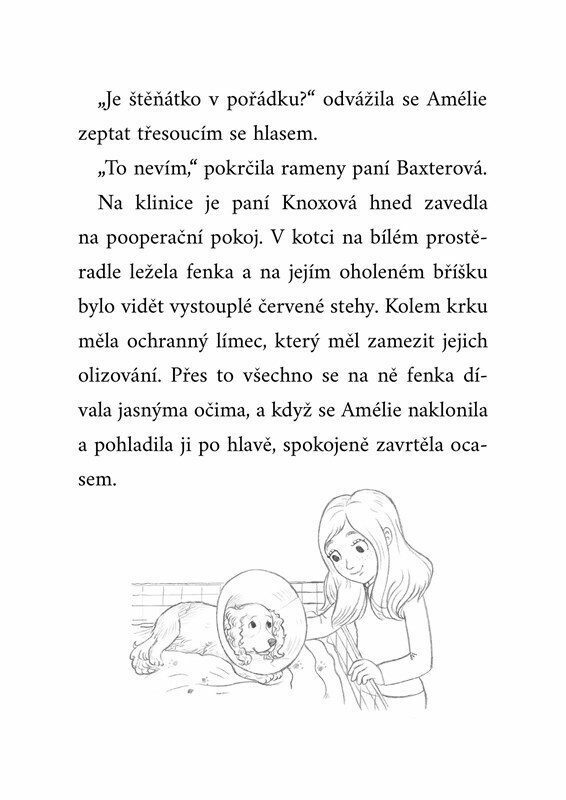 „Je štěňátko v pořádku?“ odvážila se Amélie zeptat třesoucím se hlasem.

„To nevím,“ pokrčila rameny paní Baxterová.

Na klinice je paní Knoxová hned zavedla na pooperační pokoj. V kotci na bílém prostěradle ležela fenka a na jejím oholeném bříšku bylo vidět vystouplé červené stehy. Kolem krku měla ochranný límec, který měl zamezit jejich olizování. Přes to všechno se na ně fenka dívala jasnýma očima, a když se Amélie naklonila a pohladila ji po hlavě, spokojeně zavrtěla ocasem.